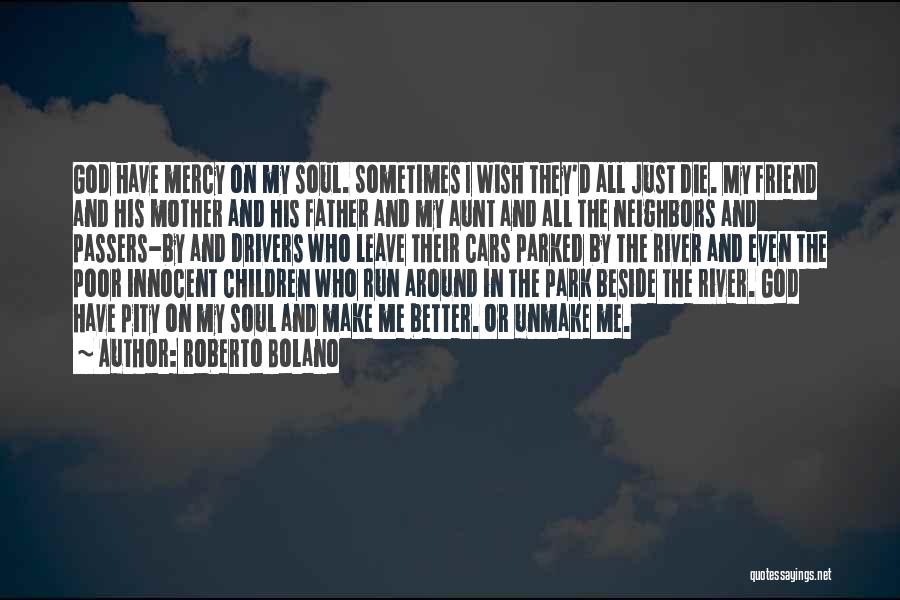 GOD HAVE MERCY ON MY SOUL. SOMETIMES I WISH THEY'D ALL JUST DIE. MY FRIEND AND HIS MOTHER AND HIS FATHER AND MY AUNT AND ALL THE NEIGHBORS AND PASSERS-BY AND DRIVERS WHO LEAVE THEIR CARS PARKED BY THE RIVER AND EVEN THE POOR INNOCENT CHILDREN WHO RUN AROUND IN THE PARK BESIDE THE RIVER. GOD HAVE PITY ON MY SOUL AND MAKE ME BETTER. OR UNMAKE ME.

~ AUTHOR: ROBERTO BOLANO

quotessayings.net